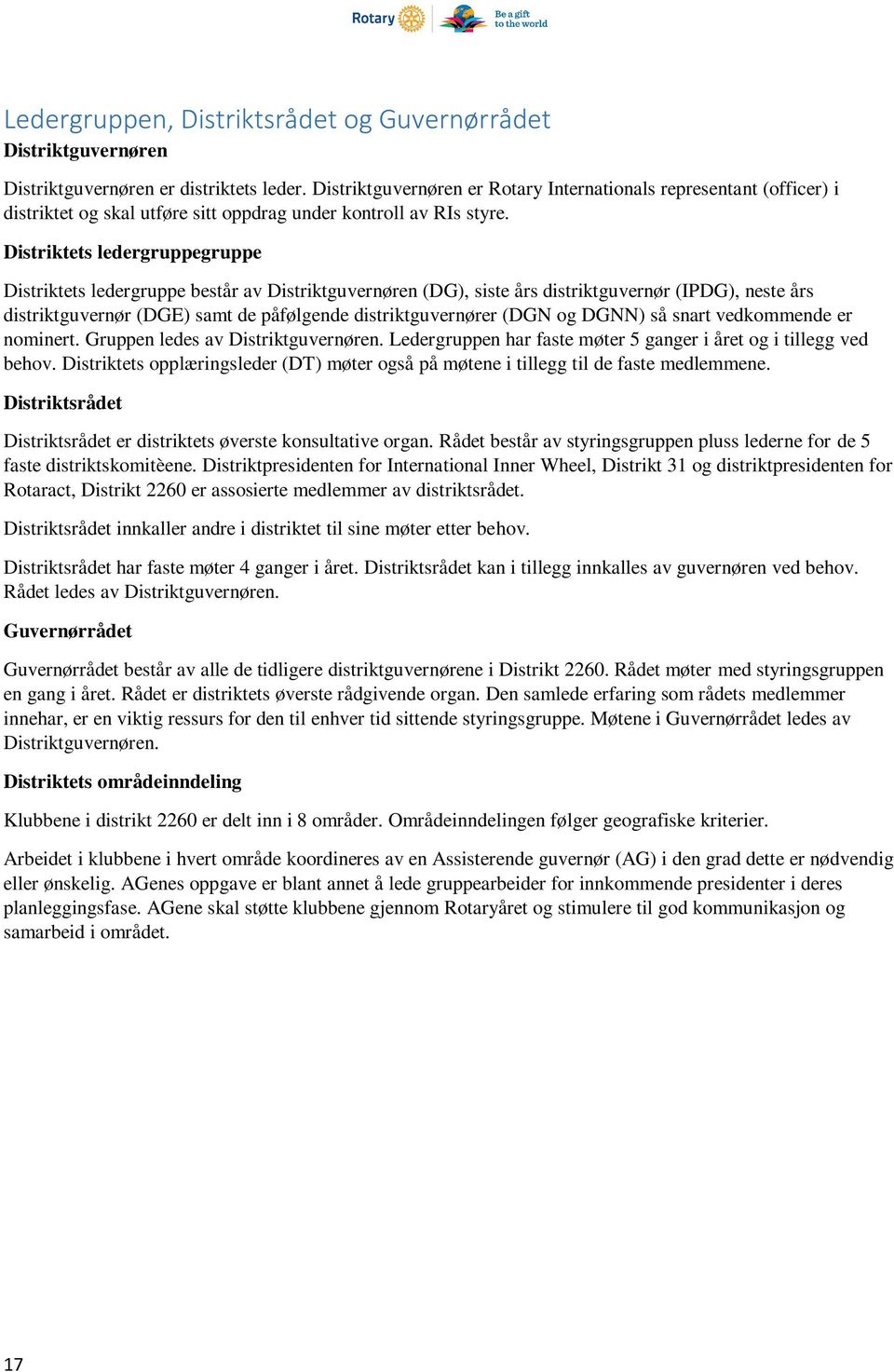 Rotary Be a gift to the world

Ledergruppen, Distriktsrådet og Guvernørrådet

Distriktguvernøren

Distriktguvernøren er distriktets leder. Distriktguvernøren er Rotary Internationals representant (officer) i distriktet og skal utføre sitt oppdrag under kontroll av RIs styre.

Distriktets ledergruppegruppe

Distriktets ledergruppe består av Distriktguvernøren (DG), siste års distriktguvernør (IPDG), neste års distriktguvernør (DGE) samt de påfølgende distriktguvernører (DGN og DGNN) så snart vedkommende er nominert. Gruppen ledes av Distriktguvernøren. Ledergruppen har faste møter 5 ganger i året og i tillegg ved behov. Distriktets opplæringsleder (DT) møter også på møtene i tillegg til de faste medlemmene.

Distriktsrådet

Distriktsrådet er distriktets øverste konsultative organ. Rådet består av styringsgruppen pluss lederne for de 5 faste distriktskomitèene. Distriktpresidenten for International Inner Wheel, Distrikt 31 og distriktpresidenten for Rotaract, Distrikt 2260 er assosierte medlemmer av distriktsrådet.

Distriktsrådet innkaller andre i distriktet til sine møter etter behov.

Distriktsrådet har faste møter 4 ganger i året. Distriktsrådet kan i tillegg innkalles av guvernøren ved behov. Rådet ledes av Distriktguvernøren.

Guvernørrådet

Guvernørrådet består av alle de tidligere distriktguvernørene i Distrikt 2260. Rådet møter med styringsgruppen en gang i året. Rådet er distriktets øverste rådgivende organ. Den samlede erfaring som rådets medlemmer innehar, er en viktig ressurs for den til enhver tid sittende styringsgruppe. Møtene i Guvernørrådet ledes av Distriktguvernøren.

Distriktets områdeinndeling

Klubbene i distrikt 2260 er delt inn i 8 områder. Områdeinndelingen følger geografiske kriterier.

Arbeidet i klubbene i hvert område koordineres av en Assisterende guvernør (AG) i den grad dette er nødvendig eller ønskelig. AGenes oppgave er blant annet å lede gruppearbeider for innkommende presidenter i deres planleggingsfase. AGene skal støtte klubbene gjennom Rotaryåret og stimulere til god kommunikasjon og samarbeid i området.

17